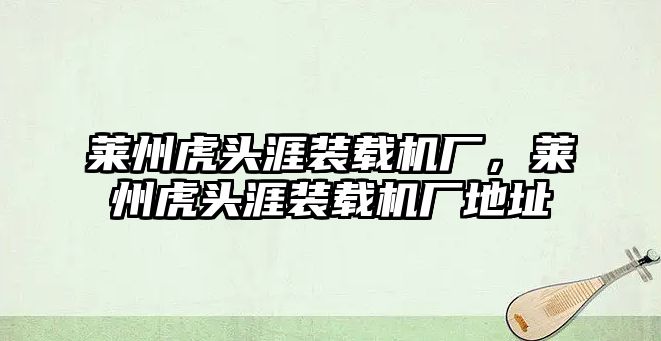 莱州虎头涯装载机厂，莱州虎头涯装载机厂地址